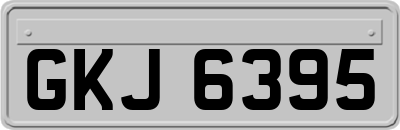 GKJ 6395